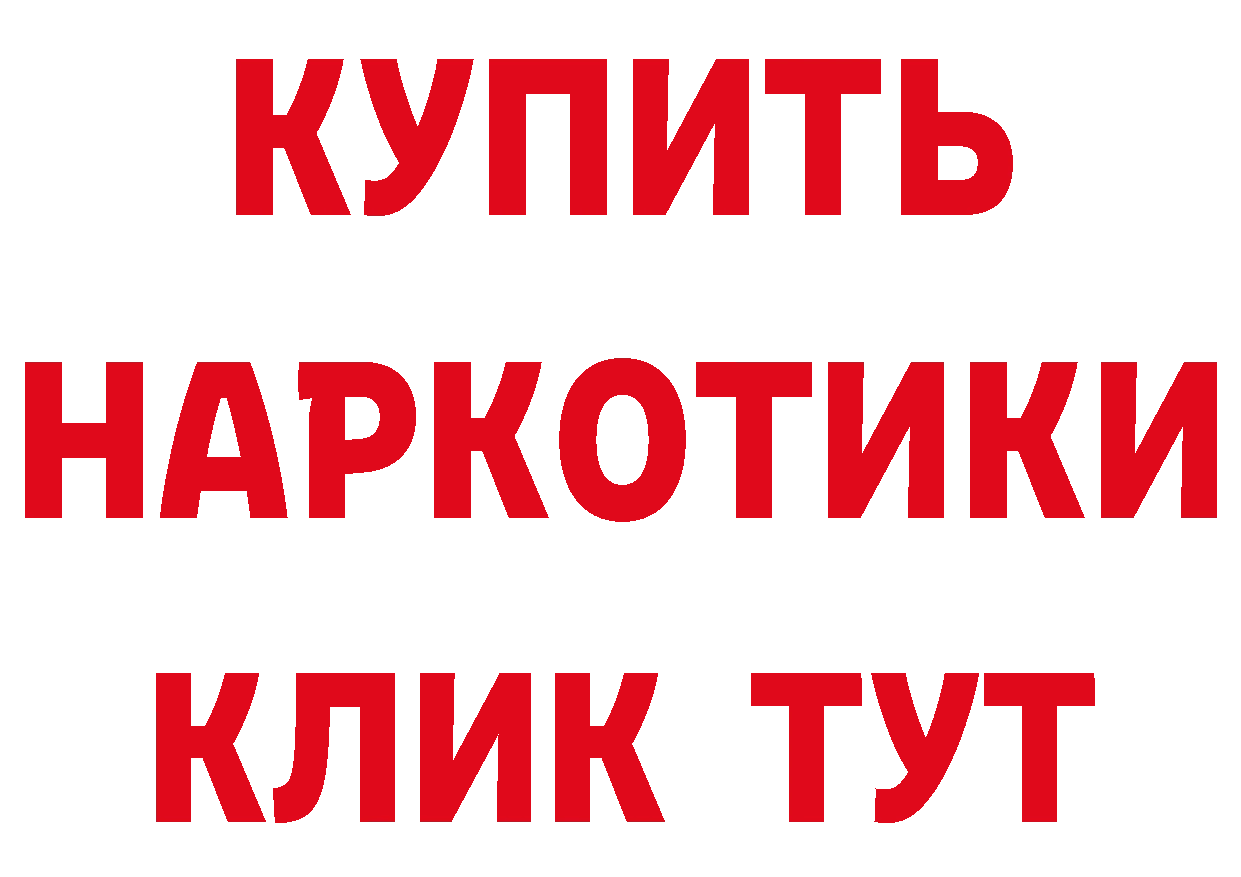 КУПИТЬ

НАРКОТИКИ

КЛИК ТУТ